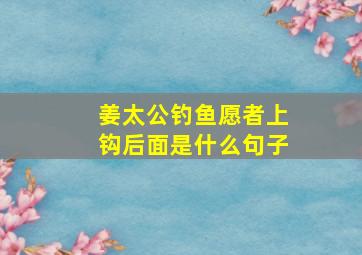 姜太公钓鱼愿者上钩后面是什么句子